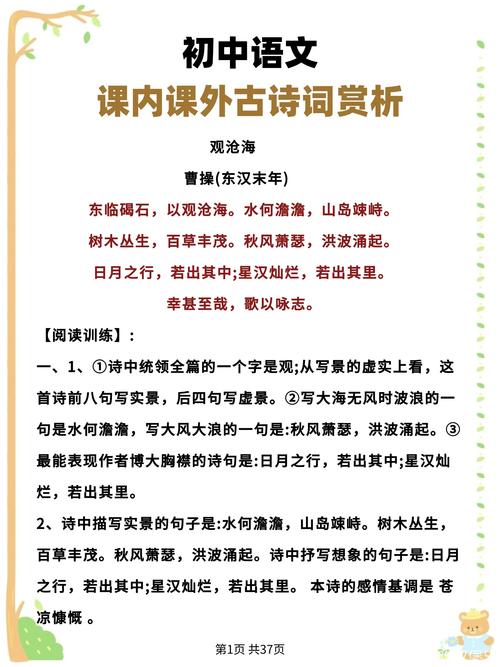 初中语文
课内课外古诗词赏析

观沧海

曹操(东汉末年)

东临碣石，以观沧海。水何澹澹，山岛竦峙。
树木丛生，百草丰茂。秋风萧瑟，洪波涌起。
日月之行，若出其中;星汉灿烂，若出其里。
幸甚至哉，歌以咏志。

【阅读训练】:

一、1、①诗中统领全篇的一个字是观;从写景的虚实上看，这首诗前八句写实景，后四句写虚景。②写大海无风时波浪的一句是水何澹澹，写大风大浪的一句是:秋风萧瑟，洪波涌起。③最能表现作者博大胸襟的诗句是:日月之行，若出其中;星汉灿烂，若出其里。

2、诗中描写实景的句子是:水何澹澹，山岛竦峙。树木丛生，百草丰茂。秋风萧瑟，洪波涌起。诗中抒写想象的句子是:日月之行，若出其中;星汉灿烂，若出其里。 本诗的感情基调是 苍凉慷慨 。

第1页 共37页